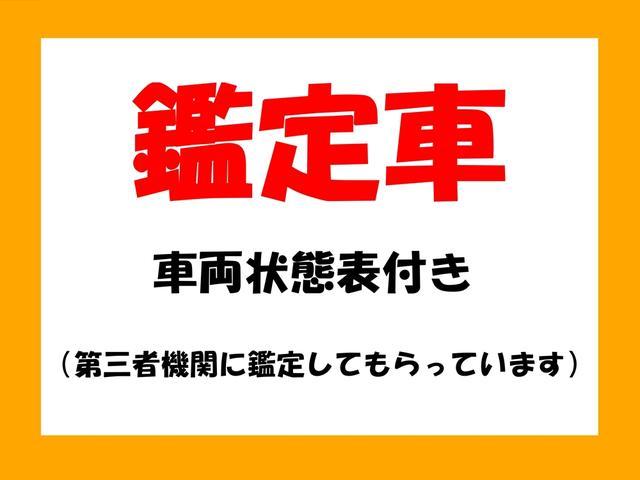 鑑定車

車両状態表付き

（第三者機関に鑑定してもらっています）